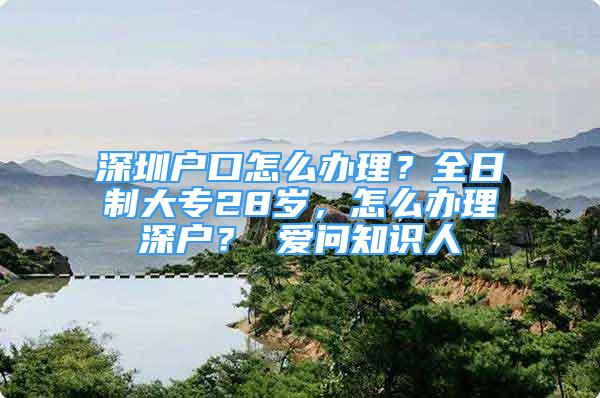 深圳户口怎么办理？全日制大专28岁，怎么办理深户？ 爱问知识人